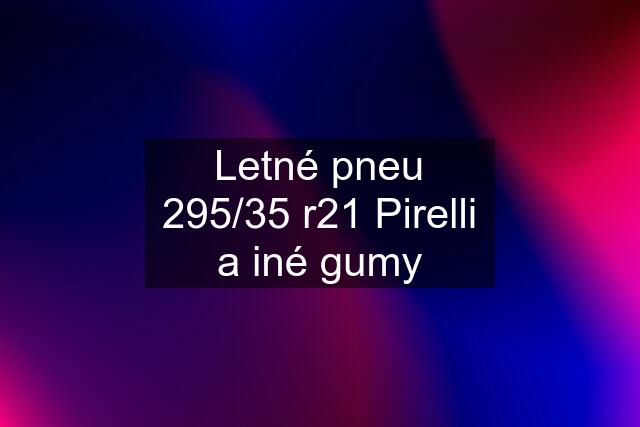 Letné pneu 295/35 r21 Pirelli a iné gumy